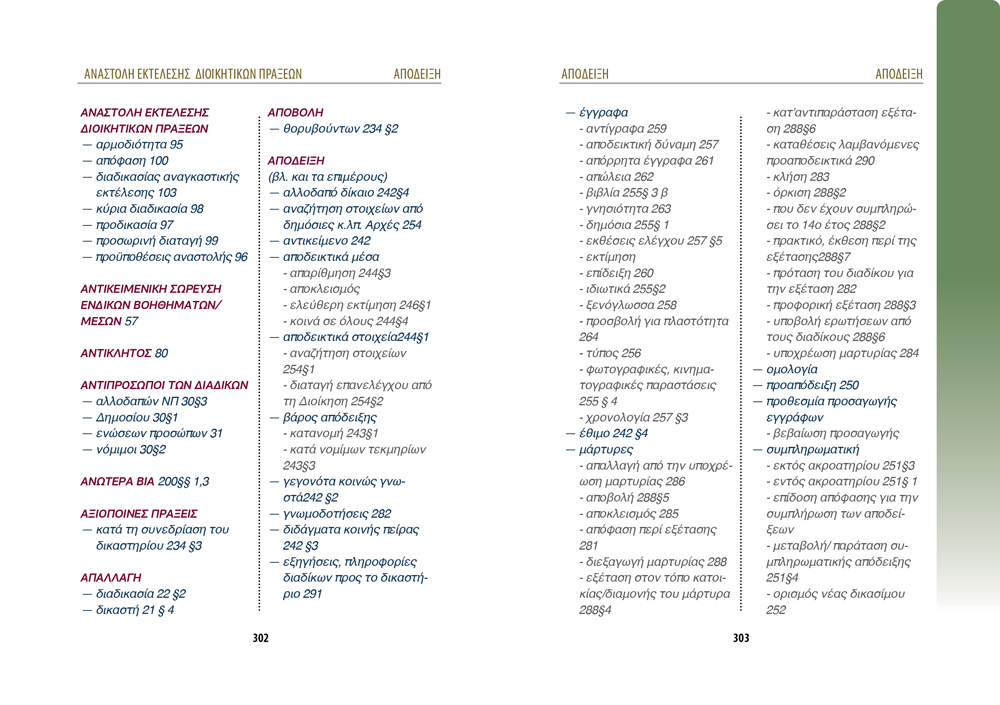 ΑΝΑΣΤΟΛΗ ΕΚΤΕΛΕΣΗΣ ΔΙΟΙΚΗΤΙΚΩΝ ΠΡΑΞΕΩΝ ΑΠΟΔΕΙΞΗ

ΑΝΑΣΤΟΛΗ ΕΚΤΕΛΕΣΗΣ ΔΙΟΙΚΗΤΙΚΩΝ ΠΡΑΞΕΩΝ
— αρμοδιότητα 95
— απόφαση 100
— διαδικασίας αναγκαστικής εκτέλεσης 103
— κύρια διαδικασία 98
— προδικασία 97
— προσωρινή διαταγή 99
— προϋποθέσεις αναστολής 96

ΑΝΤΙΚΕΙΜΕΝΙΚΗ ΣΩΡΕΥΣΗ ΕΝΔΙΚΩΝ ΒΟΗΘΗΜΑΤΩΝ/ ΜΕΣΩΝ 57

ΑΝΤΙΚΛΗΤΟΣ 80

ΑΝΤΙΠΡΟΣΩΠΟΙ ΤΩΝ ΔΙΑΔΙΚΩΝ
— αλλοδαπών ΝΠ 30§3
— Δημοσίου 30§1
— ενώσεων προσώπων 31
— νόμιμοι 30§2

ΑΝΩΤΕΡΑ ΒΙΑ 200§§ 1,3

ΑΞΙΟΠΟΙΝΕΣ ΠΡΑΞΕΙΣ
— κατά τη συνεδρίαση του δικαστηρίου 234 §3

ΑΠΑΛΛΑΓΗ
— διαδικασία 22 §2
— δικαστή 21 § 4

ΑΠΟΒΟΛΗ
— θορυβούντων 234 §2

ΑΠΟΔΕΙΞΗ
(βλ. και τα επιμέρους)
— αλλοδαπό δίκαιο 242§4
— αναζήτηση στοιχείων από δημόσιες κ.λπ. Αρχές 254
— αντικείμενο 242
— αποδεικτικά μέσα
- απαρίθμηση 244§3
- αποκλεισμός
- ελεύθερη εκτίμηση 246§1
- κοινά σε όλους 244§4
— αποδεικτικά στοιχεία244§1
- αναζήτηση στοιχείων 254§1
- διαταγή επανελέγχου από τη Διοίκηση 254§2
— βάρος απόδειξης
- κατανομή 243§1
- κατά νομίμων τεκμηρίων 243§3
— γεγονότα κοινώς γνωστά242 §2
— γνωμοδοτήσεις 282
— διδάγματα κοινής πείρας 242 §3
— εξηγήσεις, πληροφορίες διαδίκων προς το δικαστήριο 291

302

ΑΠΟΔΕΙΞΗ ΑΠΟΔΕΙΞΗ

— έγγραφα
- αντίγραφα 259
- αποδεικτική δύναμη 257
- απόρρητα έγγραφα 261
- απώλεια 262
- βιβλία 255§ 3 β
- γνησιότητα 263
- δημόσια 255§ 1
- εκθέσεις ελέγχου 257 §5
- εκτίμηση
- επίδειξη 260
- ιδιωτικά 255§2
- ξενόγλωσσα 258
- προσβολή για πλαστότητα 264
- τύπος 256
- φωτογραφικές, κινηματογραφικές παραστάσεις 255 § 4
- χρονολογία 257 §3
— έθιμο 242 §4
— μάρτυρες
- απαλλαγή από την υποχρέωση μαρτυρίας 286
- αποβολή 288§5
- αποκλεισμός 285
- απόφαση περί εξέτασης 281
- διεξαγωγή μαρτυρίας 288
- εξέταση στον τόπο κατοικίας/διαμονής του μάρτυρα 288§4
- κατ'αντιπαράσταση εξέταση 288§6
- καταθέσεις λαμβανόμενες προαποδεικτικά 290
- κλήση 283
- όρκιση 288§2
- που δεν έχουν συμπληρώσει το 14ο έτος 288§2
- πρακτικό, έκθεση περί της εξέτασης288§7
- πρόταση του διαδίκου για την εξέταση 282
- προφορική εξέταση 288§3
- υποβολή ερωτήσεων από τους διαδίκους 288§6
- υποχρέωση μαρτυρίας 284
— ομολογία
— προαπόδειξη 250
— προθεσμία προσαγωγής εγγράφων
- βεβαίωση προσαγωγής
— συμπληρωματική
- εκτός ακροατηρίου 251§3
- εντός ακροατηρίου 251§ 1
- επίδοση απόφασης για την συμπλήρωση των αποδείξεων
- μεταβολή/ παράταση συμπληρωματικής απόδειξης 251§4
- ορισμός νέας δικασίμου 252

303